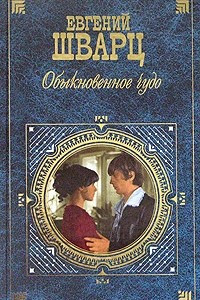 ЕВГЕНИЙ
ШВАРЦ
Обыкновенное чудо